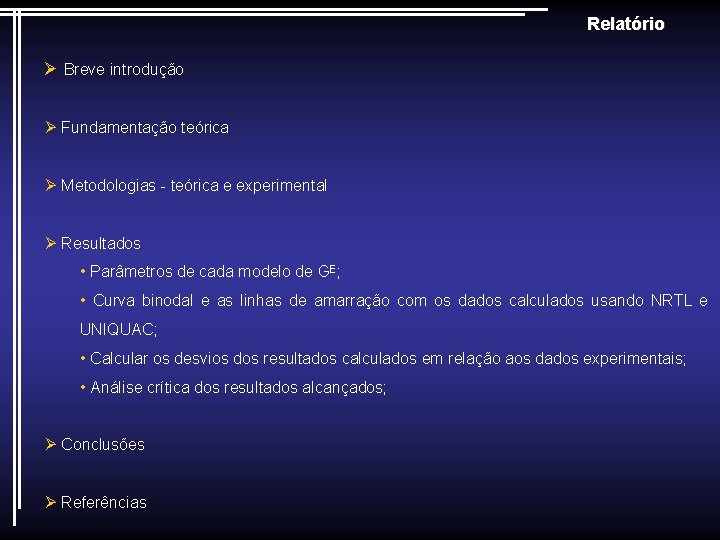 Relatório

➢ Breve introdução

➢ Fundamentação teórica

➢ Metodologias - teórica e experimental

➢ Resultados

• Parâmetros de cada modelo de $G^E$;

• Curva binodal e as linhas de amarração com os dados calculados usando NRTL e UNIQUAC;

• Calcular os desvios dos resultados calculados em relação aos dados experimentais;

• Análise crítica dos resultados alcançados;

➢ Conclusões

➢ Referências